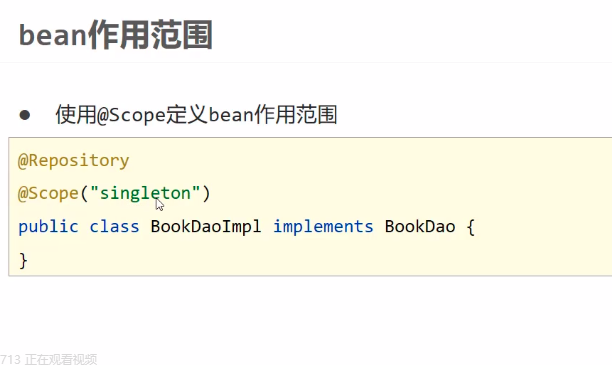 bean作用范围

• 使用@Scope定义bean作用范围

@Repository
@Scope("singleton")
public class BookDaoImpl implements BookDao {
}

713 正在观看视频